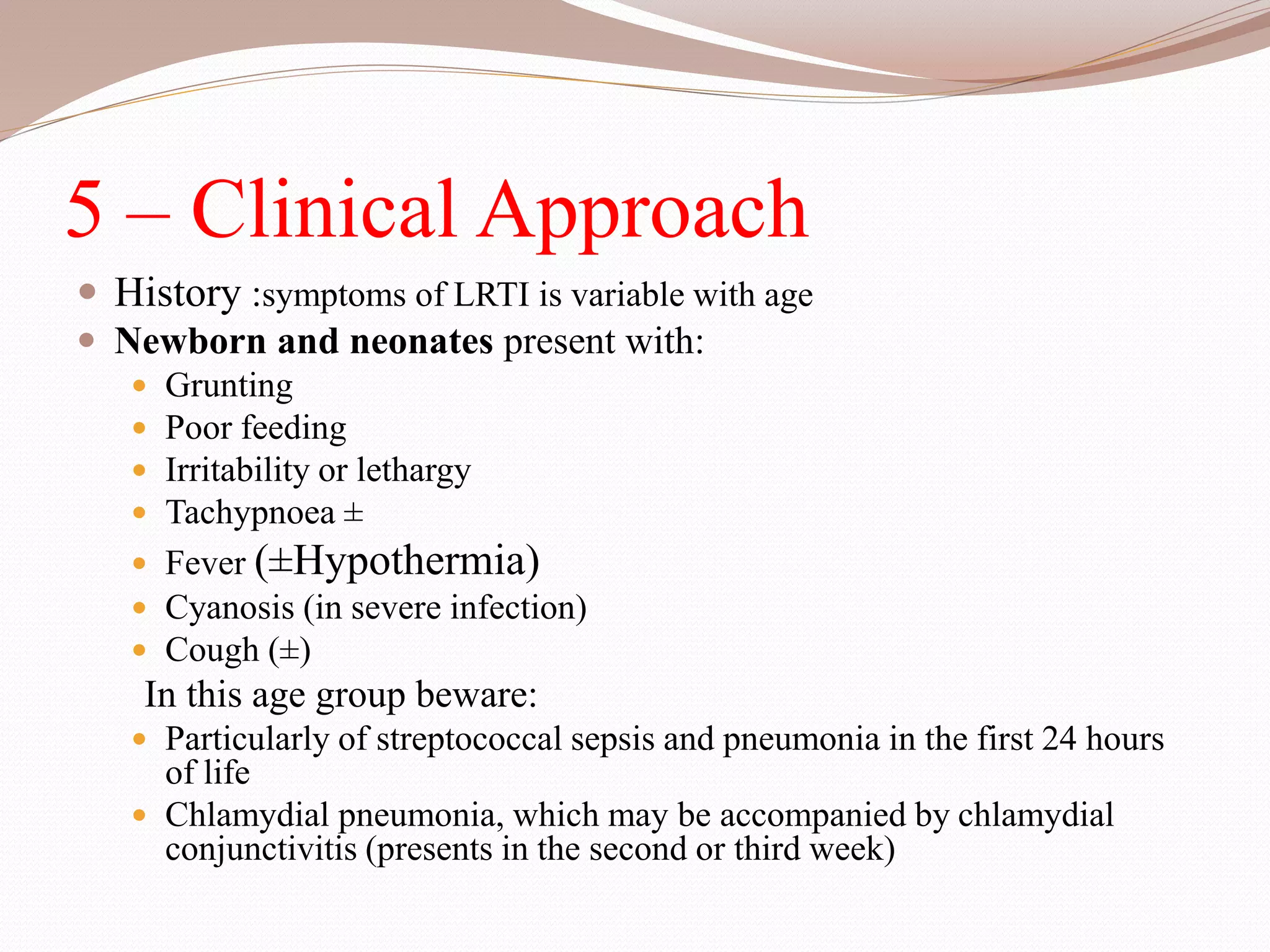 5 – Clinical Approach

• History :symptoms of LRTI is variable with age
• Newborn and neonates present with:
• Grunting
• Poor feeding
• Irritability or lethargy
• Tachypnoea ±
• Fever (±Hypothermia)
• Cyanosis (in severe infection)
• Cough (±)

In this age group beware:
• Particularly of streptococcal sepsis and pneumonia in the first 24 hours of life
• Chlamydial pneumonia, which may be accompanied by chlamydial conjunctivitis (presents in the second or third week)